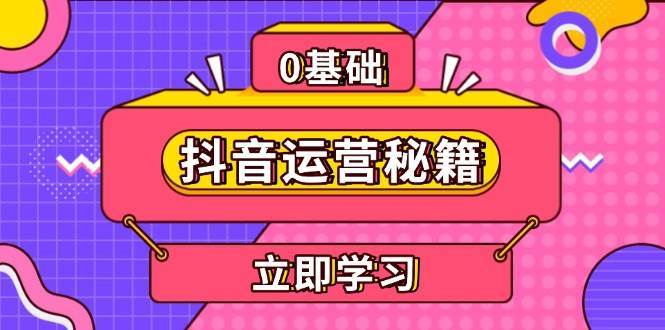 0基础

抖音运营秘籍

立即学习